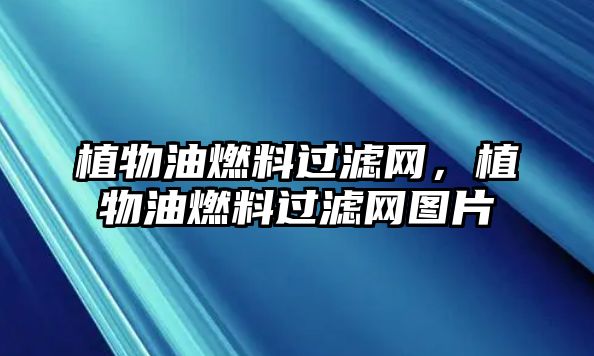 植物油燃料过滤网，植物油燃料过滤网图片